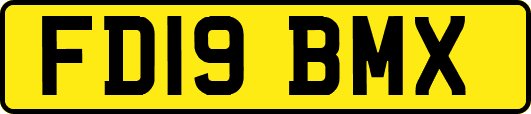 FD19 BMX